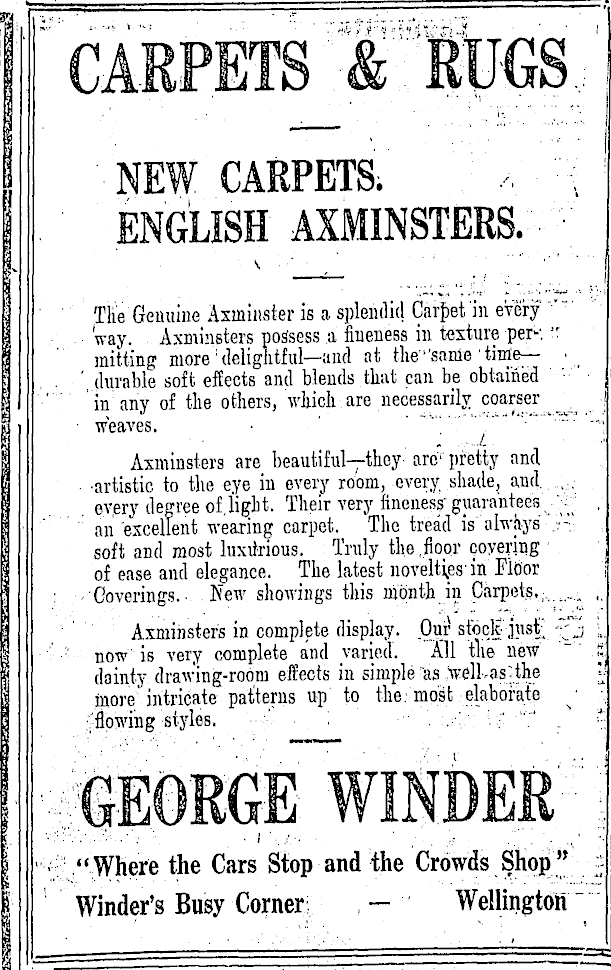 CARPETS & RUGS

NEW CARPETS.
ENGLISH AXMINSTERS.

The Genuine Axminster is a splendid Carpet in every way. Axminsters possess a fineness in texture permitting more delightful—and at the same time—durable soft effects and blends that can be obtained in any of the others, which are necessarily coarser weaves.

Axminsters are beautiful—they are pretty and artistic to the eye in every room, every shade, and every degree of light. Their very fineness guarantees an excellent wearing carpet. The tread is always soft and most luxurious. Truly the floor covering of ease and elegance. The latest novelties in Floor Coverings. New showings this month in Carpets.

Axminsters in complete display. Our stock just now is very complete and varied. All the new dainty drawing-room effects in simple as well as the more intricate patterns up to the most elaborate flowing styles.

GEORGE WINDER

"Where the Cars Stop and the Crowds Shop"

Winder's Busy Corner — Wellington